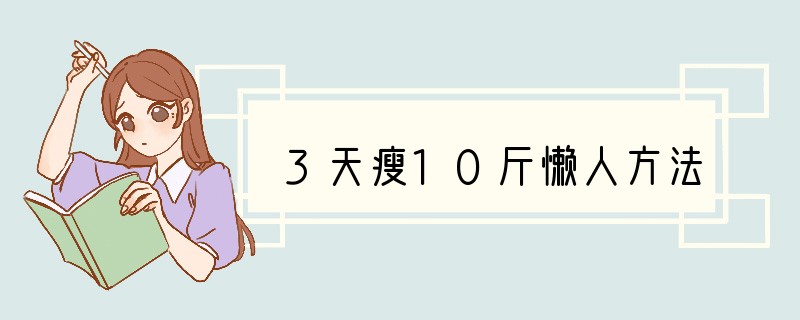 3天瘦10斤懒人方法